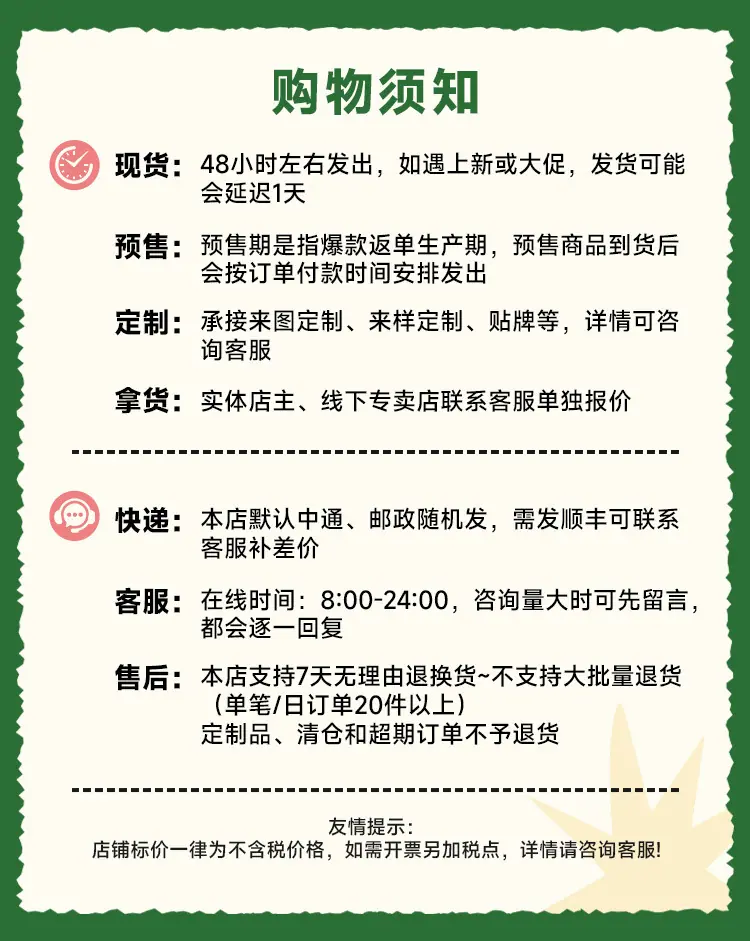 购物须知

现货：48小时左右发出，如遇上新或大促，发货可能会延迟1天

预售：预售期是指爆款返单生产期，预售商品到货后会按订单付款时间安排发出

定制：承接来图定制、来样定制、贴牌等，详情可咨询客服

拿货：实体店主、线下专卖店联系客服单独报价

快递：本店默认中通、邮政随机发，需发顺丰可联系客服补差价

客服：在线时间：8:00-24:00，咨询量大时可先留言，都会逐一回复

售后：本店支持7天无理由退换货~不支持大批量退货（单笔/日订单20件以上）
定制品、清仓和超期订单不予退货

友情提示：
店铺标价一律为不含税价格，如需开票另加税点，详情请咨询客服!